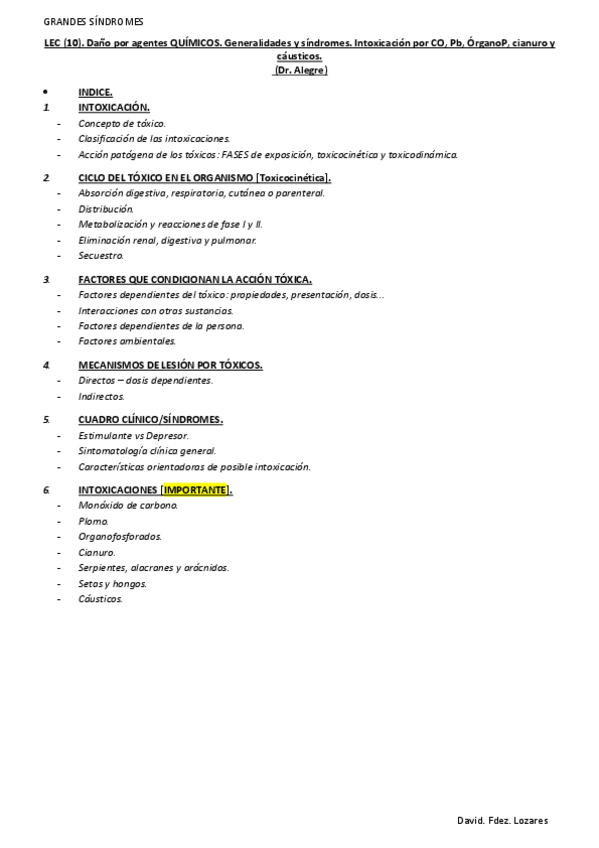 GRANDES SÍNDROMES

LEC (10). Daño por agentes QUÍMICOS. Generalidades y síndromes. Intoxicación por CO, Pb, ÓrganoP, cianuro y cáusticos.
(Dr. Alegre)

• INDICE.

1. INTOXICACIÓN.
- Concepto de tóxico.
- Clasificación de las intoxicaciones.
- Acción patógena de los tóxicos: FASES de exposición, toxicocinética y toxicodinámica.

2. CICLO DEL TÓXICO EN EL ORGANISMO [Toxicocinética].
- Absorción digestiva, respiratoria, cutánea o parenteral.
- Distribución.
- Metabolización y reacciones de fase I y II.
- Eliminación renal, digestiva y pulmonar.
- Secuestro.

3. FACTORES QUE CONDICIONAN LA ACCIÓN TÓXICA.
- Factores dependientes del tóxico: propiedades, presentación, dosis…
- Interacciones con otras sustancias.
- Factores dependientes de la persona.
- Factores ambientales.

4. MECANISMOS DE LESIÓN POR TÓXICOS.
- Directos – dosis dependientes.
- Indirectos.

5. CUADRO CLÍNICO/SÍNDROMES.
- Estimulante vs Depresor.
- Sintomatología clínica general.
- Características orientadoras de posible intoxicación.

6. INTOXICACIONES [IMPORTANTE].
- Monóxido de carbono.
- Plomo.
- Organofosforados.
- Cianuro.
- Serpientes, alacranes y arácnidos.
- Setas y hongos.
- Cáusticos.

David. Fdez. Lozares